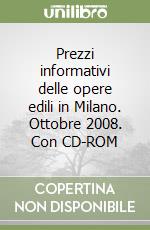 unilibro

Prezzi informativi delle opere edili in Milano. Ottobre 2008. Con CD-ROM

COPERTINA NON DISPONIBILE